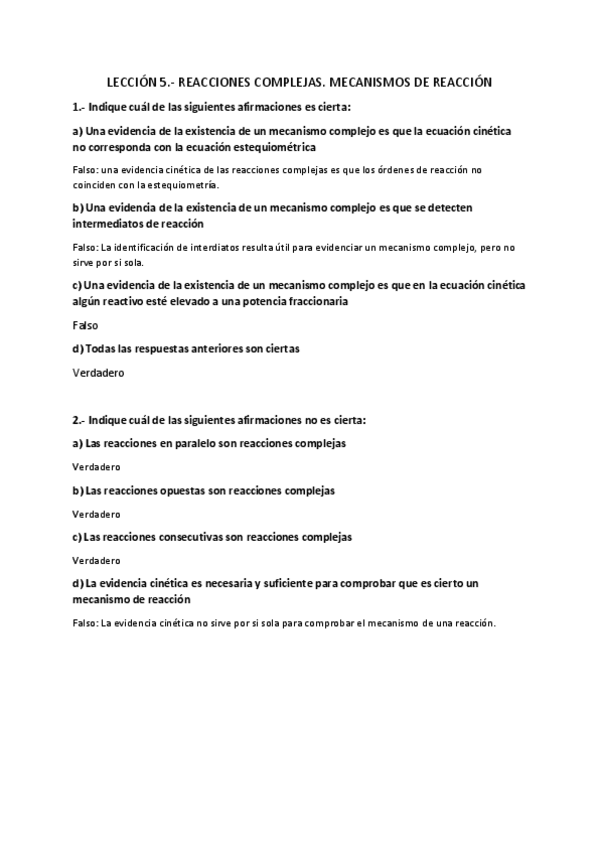 LECCIÓN 5.- REACCIONES COMPLEJAS. MECANISMOS DE REACCIÓN

1.- Indique cuál de las siguientes afirmaciones es cierta:

a) Una evidencia de la existencia de un mecanismo complejo es que la ecuación cinética no corresponda con la ecuación estequiométrica

Falso: una evidencia cinética de las reacciones complejas es que los órdenes de reacción no coinciden con la estequiometría.

b) Una evidencia de la existencia de un mecanismo complejo es que se detecten intermediatos de reacción

Falso: La identificación de interdiatos resulta útil para evidenciar un mecanismo complejo, pero no sirve por si sola.

c) Una evidencia de la existencia de un mecanismo complejo es que en la ecuación cinética algún reactivo esté elevado a una potencia fraccionaria

Falso

d) Todas las respuestas anteriores son ciertas

Verdadero

2.- Indique cuál de las siguientes afirmaciones no es cierta:

a) Las reacciones en paralelo son reacciones complejas

Verdadero

b) Las reacciones opuestas son reacciones complejas

Verdadero

c) Las reacciones consecutivas son reacciones complejas

Verdadero

d) La evidencia cinética es necesaria y suficiente para comprobar que es cierto un mecanismo de reacción

Falso: La evidencia cinética no sirve por si sola para comprobar el mecanismo de una reacción.